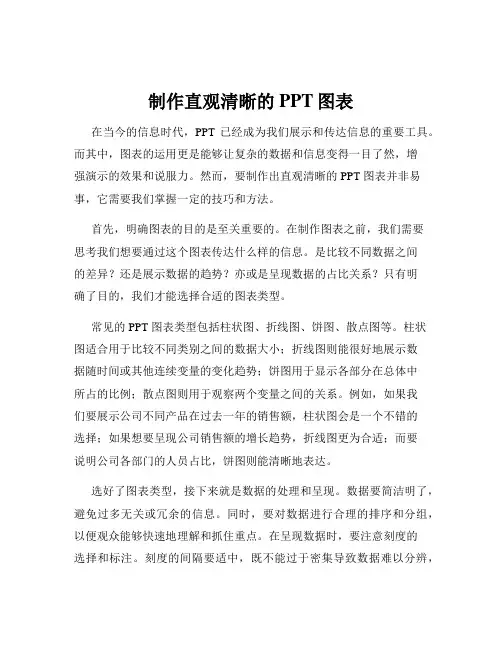 制作直观清晰的 PPT 图表

在当今的信息时代，PPT 已经成为我们展示和传达信息的重要工具。而其中，图表的运用更是能够让复杂的数据和信息变得一目了然，增强演示的效果和说服力。然而，要制作出直观清晰的 PPT 图表并非易事，它需要我们掌握一定的技巧和方法。

首先，明确图表的目的是至关重要的。在制作图表之前，我们需要思考我们想要通过这个图表传达什么样的信息。是比较不同数据之间的差异？还是展示数据的趋势？亦或是呈现数据的占比关系？只有明确了目的，我们才能选择合适的图表类型。

常见的 PPT 图表类型包括柱状图、折线图、饼图、散点图等。柱状图适合用于比较不同类别之间的数据大小；折线图则能很好地展示数据随时间或其他连续变量的变化趋势；饼图用于显示各部分在总体中所占的比例；散点图则用于观察两个变量之间的关系。例如，如果我们要展示公司不同产品在过去一年的销售额，柱状图会是一个不错的选择；如果想要呈现公司销售额的增长趋势，折线图更为合适；而要说明公司各部门的人员占比，饼图则能清晰地表达。

选好了图表类型，接下来就是数据的处理和呈现。数据要简洁明了，避免过多无关或冗余的信息。同时，要对数据进行合理的排序和分组，以便观众能够快速地理解和抓住重点。在呈现数据时，要注意刻度的选择和标注。刻度的间隔要适中，既不能过于密集导致数据难以分辨，